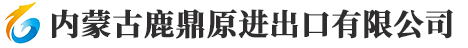 内蒙古鹿鼎原进出口有限公司